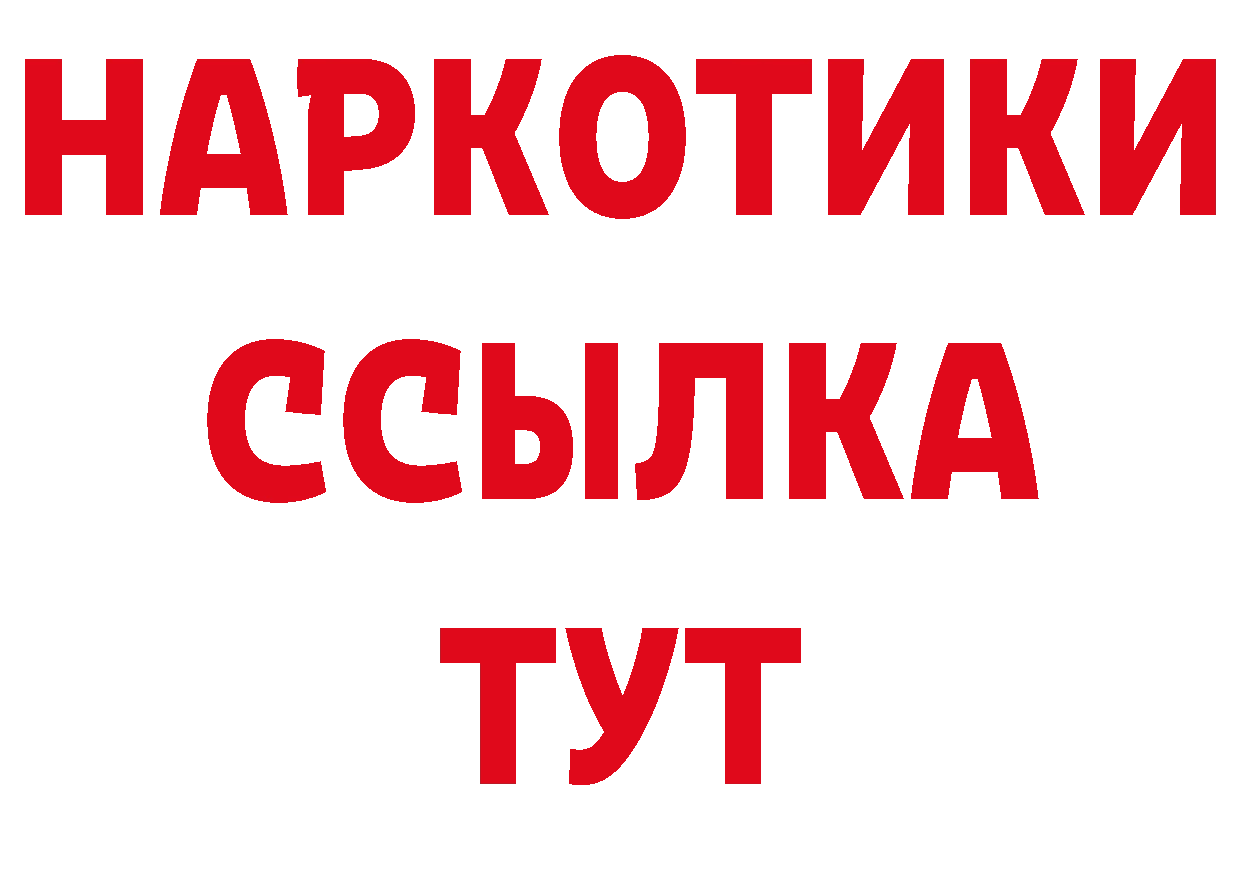 НАРКОТИКИ
ССЫЛКА
ТУТ